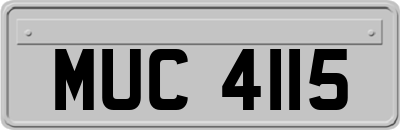 MUC 4115